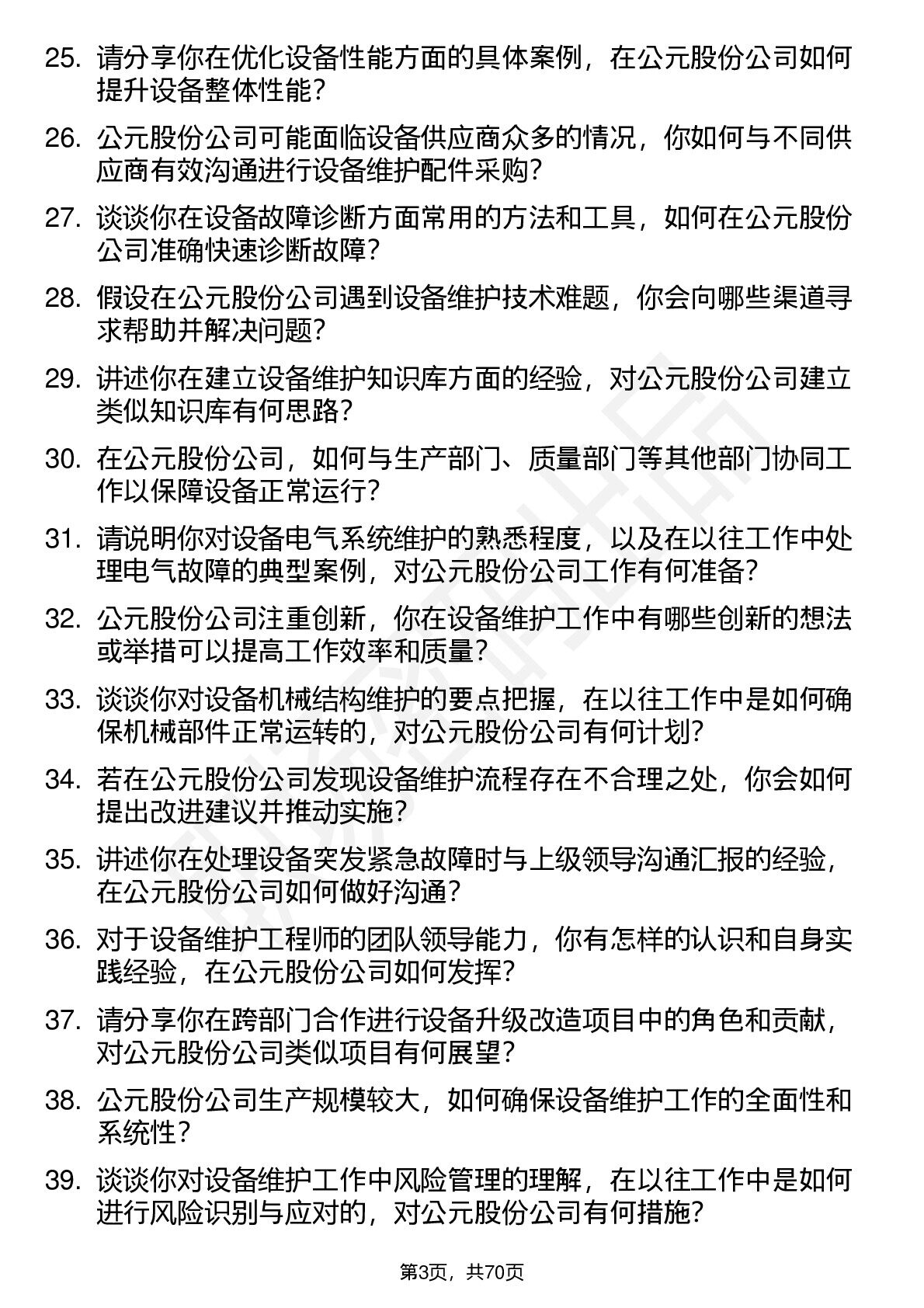 25. 请分享你在优化设备性能方面的具体案例，在公元股份公司如何提升设备整体性能？

26. 公元股份公司可能面临设备供应商众多的情况，你如何与不同供应商有效沟通进行设备维护配件采购？

27. 谈谈你在设备故障诊断方面常用的方法和工具，如何在公元股份公司准确快速诊断故障？

28. 假设在公元股份公司遇到设备维护技术难题，你会向哪些渠道寻求帮助并解决问题？

29. 讲述你在建立设备维护知识库方面的经验，对公元股份公司建立类似知识库有何思路？

30. 在公元股份公司，如何与生产部门、质量部门等其他部门协同工作以保障设备正常运行？

31. 请说明你对设备电气系统维护的熟悉程度，以及在以往工作中处理电气故障的典型案例，对公元股份公司工作有何准备？

32. 公元股份公司注重创新，你在设备维护工作中有哪些创新的想法或举措可以提高工作效率和质量？

33. 谈谈你对设备机械结构维护的要点把握，在以往工作中是如何确保机械部件正常运转的，对公元股份公司有何计划？

34. 若在公元股份公司发现设备维护流程存在不合理之处，你会如何提出改进建议并推动实施？

35. 讲述你在处理设备突发紧急故障时与上级领导沟通汇报的经验，在公元股份公司如何做好沟通？

36. 对于设备维护工程师的团队领导能力，你有怎样的认识和自身实践经验，在公元股份公司如何发挥？

37. 请分享你在跨部门合作进行设备升级改造项目中的角色和贡献，对公元股份公司类似项目有何展望？

38. 公元股份公司生产规模较大，如何确保设备维护工作的全面性和系统性？

39. 谈谈你对设备维护工作中风险管理的理解，在以往工作中是如何进行风险识别与应对的，对公元股份公司有何措施？

第3页，共70页